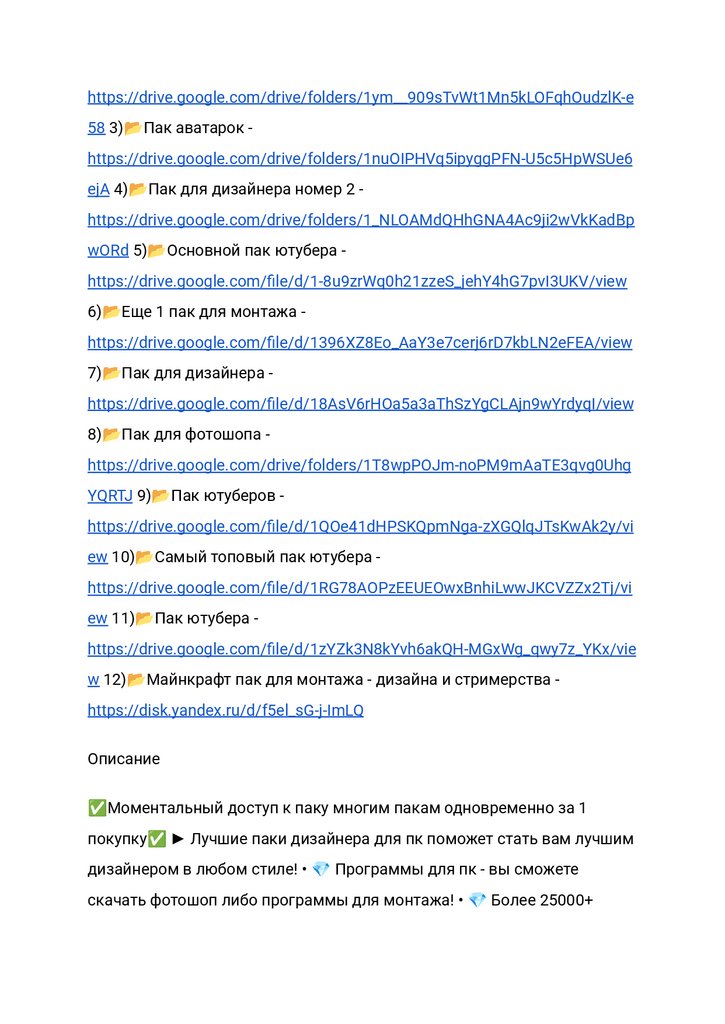 https://drive.google.com/drive/folders/1ym__909sTvWt1Mn5kLOFqhOudzlK-e58 3)📂Пак аватарок - https://drive.google.com/drive/folders/1nuOIPHVq5ipyggPFN-U5c5HpWSUe6ejA 4)📂Пак для дизайнера номер 2 - https://drive.google.com/drive/folders/1_NLOAMdQHhGNA4Ac9ji2wVkKadBpwORd 5)📂Основной пак ютубера - https://drive.google.com/file/d/1-8u9zrWq0h21zzeS_jehY4hG7pvI3UKV/view 6)📂Еще 1 пак для монтажа - https://drive.google.com/file/d/1396XZ8Eo_AaY3e7cerj6rD7kbLN2eFEA/view 7)📂Пак для дизайнера - https://drive.google.com/file/d/18AsV6rHOa5a3aThSzYgCLAjn9wYrdyqI/view 8)📂Пак для фотошопа - https://drive.google.com/drive/folders/1T8wpPOJm-noPM9mAaTE3qvg0UhgYQRTJ 9)📂Пак ютуберов - https://drive.google.com/file/d/1QOe41dHPSKQpmNga-zXGQlqJTsKwAk2y/view 10)📂Самый топовый пак ютубера - https://drive.google.com/file/d/1RG78AOPzEEUEOwxBnhiLwwJKCVZZx2Tj/view 11)📂Пак ютубера - https://drive.google.com/file/d/1zYZk3N8kYvh6akQH-MGxWg_qwy7z_YKx/view 12)📂Майнкрафт пак для монтажа - дизайна и стримерства - https://disk.yandex.ru/d/f5el_sG-j-ImLQ

Описание

✅Моментальный доступ к паку многим пакам одновременно за 1 покупку✅ ► Лучшие паки дизайнера для пк поможет стать вам лучшим дизайнером в любом стиле! • 💎 Программы для пк - вы сможете скачать фотошоп либо программы для монтажа! • 💎 Более 25000+